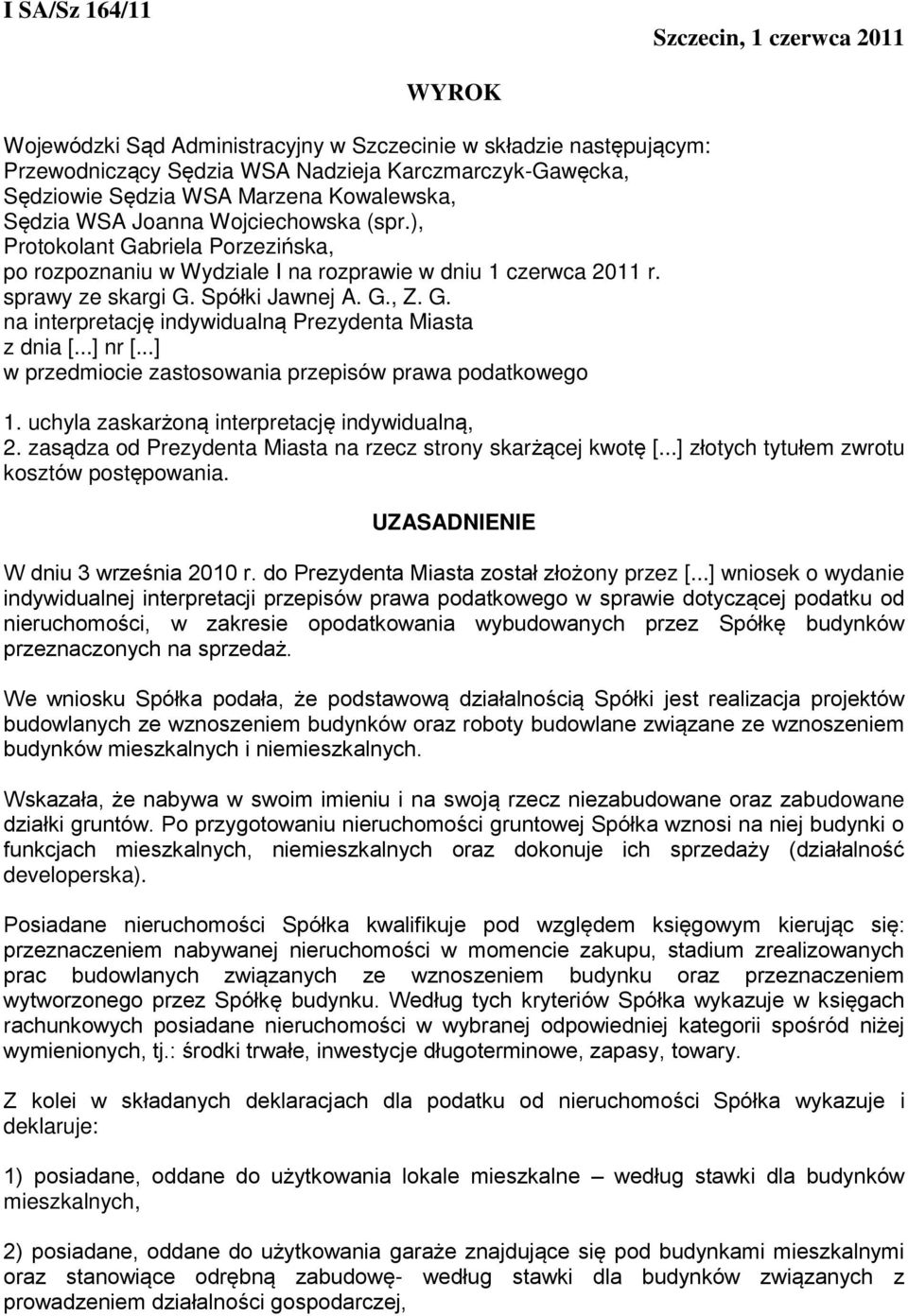 I SA/Sz 164/11

Szczecin, 1 czerwca 2011

WYROK

Wojewódzki Sąd Administracyjny w Szczecinie w składzie następującym:
Przewodniczący Sędzia WSA Nadzieja Karczmarczyk-Gawęcka,
Sędziowie Sędzia WSA Marzena Kowalewska,
Sędzia WSA Joanna Wojciechowska (spr.),
Protokolant Gabriela Porzezińska,
po rozpoznaniu w Wydziale I na rozprawie w dniu 1 czerwca 2011 r.
sprawy ze skargi G. Spółki Jawnej A. G., Z. G.
na interpretację indywidualną Prezydenta Miasta
z dnia [...] nr [...]
w przedmiocie zastosowania przepisów prawa podatkowego

1. uchyla zaskarżoną interpretację indywidualną,
2. zasądza od Prezydenta Miasta na rzecz strony skarżącej kwotę [...] złotych tytułem zwrotu kosztów postępowania.

UZASADNIENIE

W dniu 3 września 2010 r. do Prezydenta Miasta został złożony przez [...] wniosek o wydanie indywidualnej interpretacji przepisów prawa podatkowego w sprawie dotyczącej podatku od nieruchomości, w zakresie opodatkowania wybudowanych przez Spółkę budynków przeznaczonych na sprzedaż.

We wniosku Spółka podała, że podstawową działalnością Spółki jest realizacja projektów budowlanych ze wznoszeniem budynków oraz roboty budowlane związane ze wznoszeniem budynków mieszkalnych i niemieszkalnych.

Wskazała, że nabywa w swoim imieniu i na swoją rzecz niezabudowane oraz zabudowane działki gruntów. Po przygotowaniu nieruchomości gruntowej Spółka wznosi na niej budynki o funkcjach mieszkalnych, niemieszkalnych oraz dokonuje ich sprzedaży (działalność developerska).

Posiadane nieruchomości Spółka kwalifikuje pod względem księgowym kierując się: przeznaczeniem nabywanej nieruchomości w momencie zakupu, stadium zrealizowanych prac budowlanych związanych ze wznoszeniem budynku oraz przeznaczeniem wytworzonego przez Spółkę budynku. Według tych kryteriów Spółka wykazuje w księgach rachunkowych posiadane nieruchomości w wybranej odpowiedniej kategorii spośród niżej wymienionych, tj.: środki trwałe, inwestycje długoterminowe, zapasy, towary.

Z kolei w składanych deklaracjach dla podatku od nieruchomości Spółka wykazuje i deklaruje:

1) posiadane, oddane do użytkowania lokale mieszkalne – według stawki dla budynków mieszkalnych,

2) posiadane, oddane do użytkowania garaże znajdujące się pod budynkami mieszkalnymi oraz stanowiące odrębną zabudowę- według stawki dla budynków związanych z prowadzeniem działalności gospodarczej,